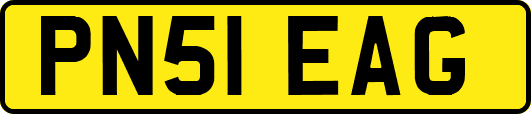 PN51 EAG